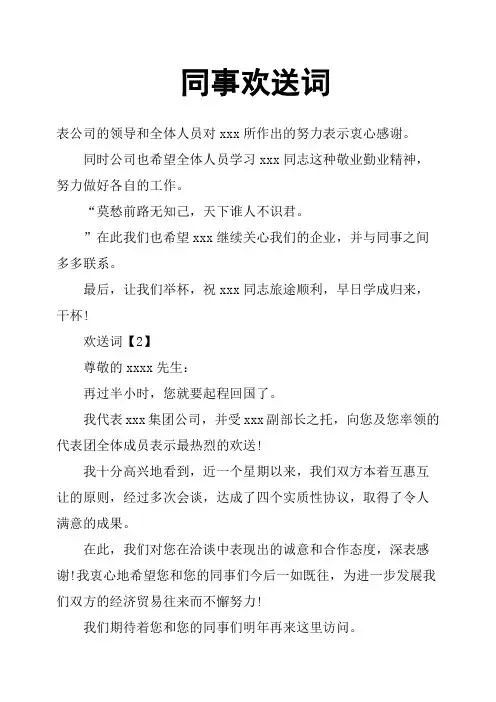 同事欢送词

表公司的领导和全体人员对 xxx 所作出的努力表示衷心感谢。

同时公司也希望全体人员学习 xxx 同志这种敬业勤业精神，努力做好各自的工作。

“莫愁前路无知己，天下谁人不识君。

”在此我们也希望 xxx 继续关心我们的企业，并与同事之间多多联系。

最后，让我们举杯，祝 xxx 同志旅途顺利，早日学成归来，干杯!

欢送词【2】

尊敬的 xxxx 先生：

再过半小时，您就要起程回国了。

我代表 xxx 集团公司，并受 xxx 副部长之托，向您及您率领的代表团全体成员表示最热烈的欢送!

我十分高兴地看到，近一个星期以来，我们双方本着互惠互让的原则，经过多次会谈，达成了四个实质性协议，取得了令人满意的成果。

在此，我们对您在洽谈中表现出的诚意和合作态度，深表感谢!我衷心地希望您和您的同事们今后一如既往，为进一步发展我们双方的经济贸易往来而不懈努力!

我们期待着您和您的同事们明年再来这里访问。